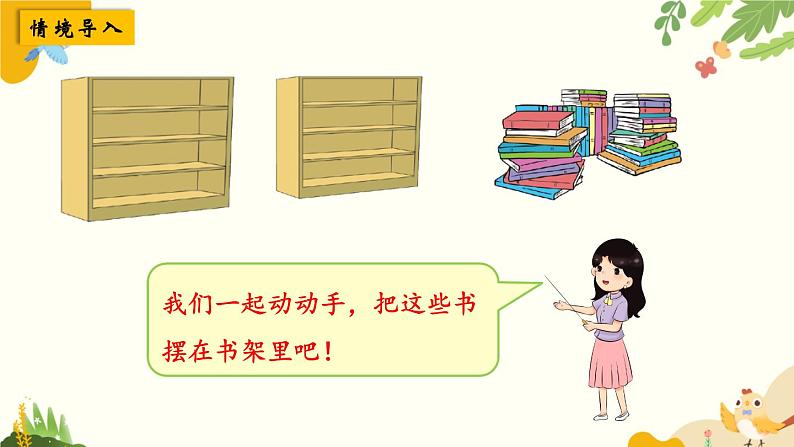 情境导入

我们一起动动手，把这些书摆在书架里吧！